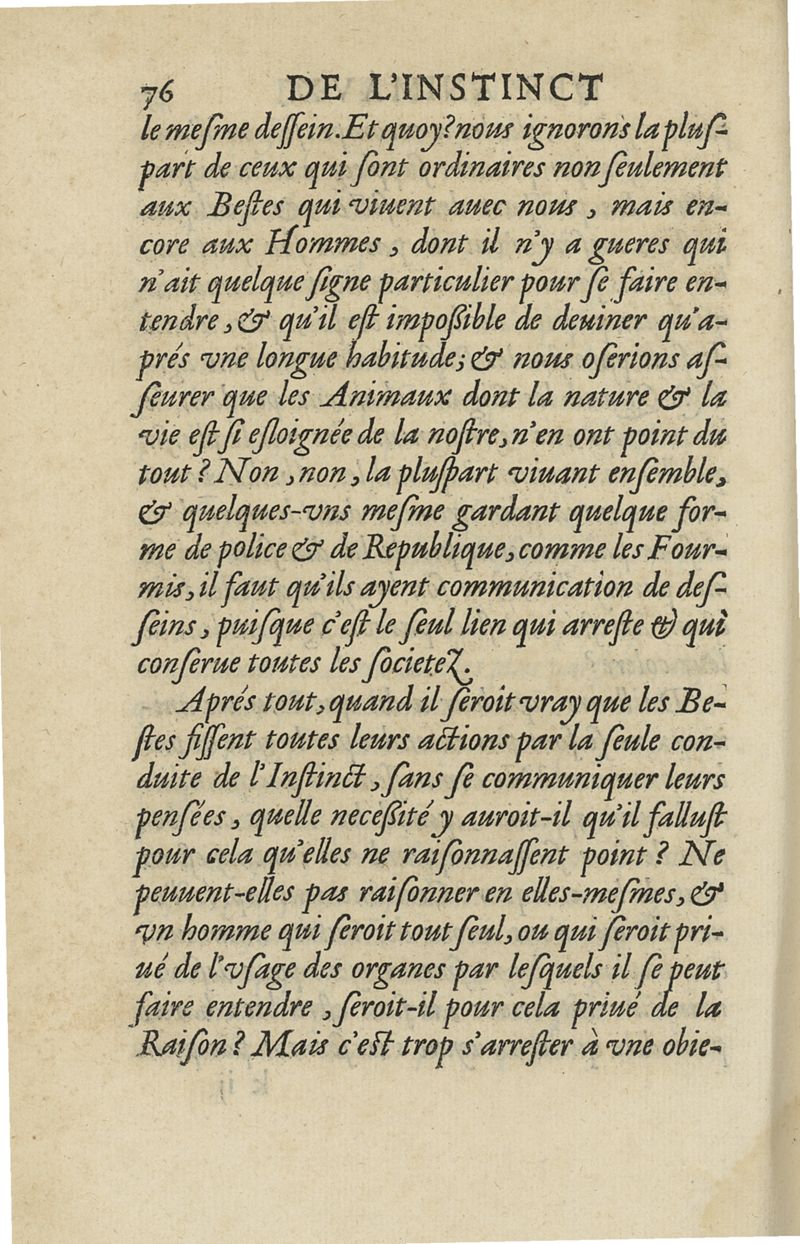 76 DE L'INSTINCT

le mesme dessein. Et quoy? nous ignorons la pluspart de ceux qui sont ordinaires non seulement aux Bestes qui viuent auec nous, mais encore aux Hommes, dont il n'y a gueres qui n'ait quelque signe particulier pour se faire entendre, & qu'il est impossible de deuiner qu'aprés vne longue habitude; & nous oserions asseurer que les Animaux dont la nature & la vie est si esloignée de la nostre, n'en ont point du tout? Non, non, la pluspart viuant ensemble, & quelques-vns mesme gardant quelque forme de police & de Republique, comme les Fourmis, il faut qu'ils ayent communication de desseins, puisque c'est le seul lien qui arreste & qui conserue toutes les societez.

Aprés tout, quand il seroit vray que les Bestes fissent toutes leurs actions par la seule conduite de l'Instinct, sans se communiquer leurs pensées, quelle necessité y auroit-il qu'il fallust pour cela qu'elles ne raisonnassent point? Ne peuuent-elles pas raisonner en elles-mesmes, & vn homme qui seroit tout seul, ou qui seroit priué de l'vsage des organes par lesquels il se peut faire entendre, seroit-il pour cela priué de la Raison? Mais c'est trop s'arrester à vne obie-